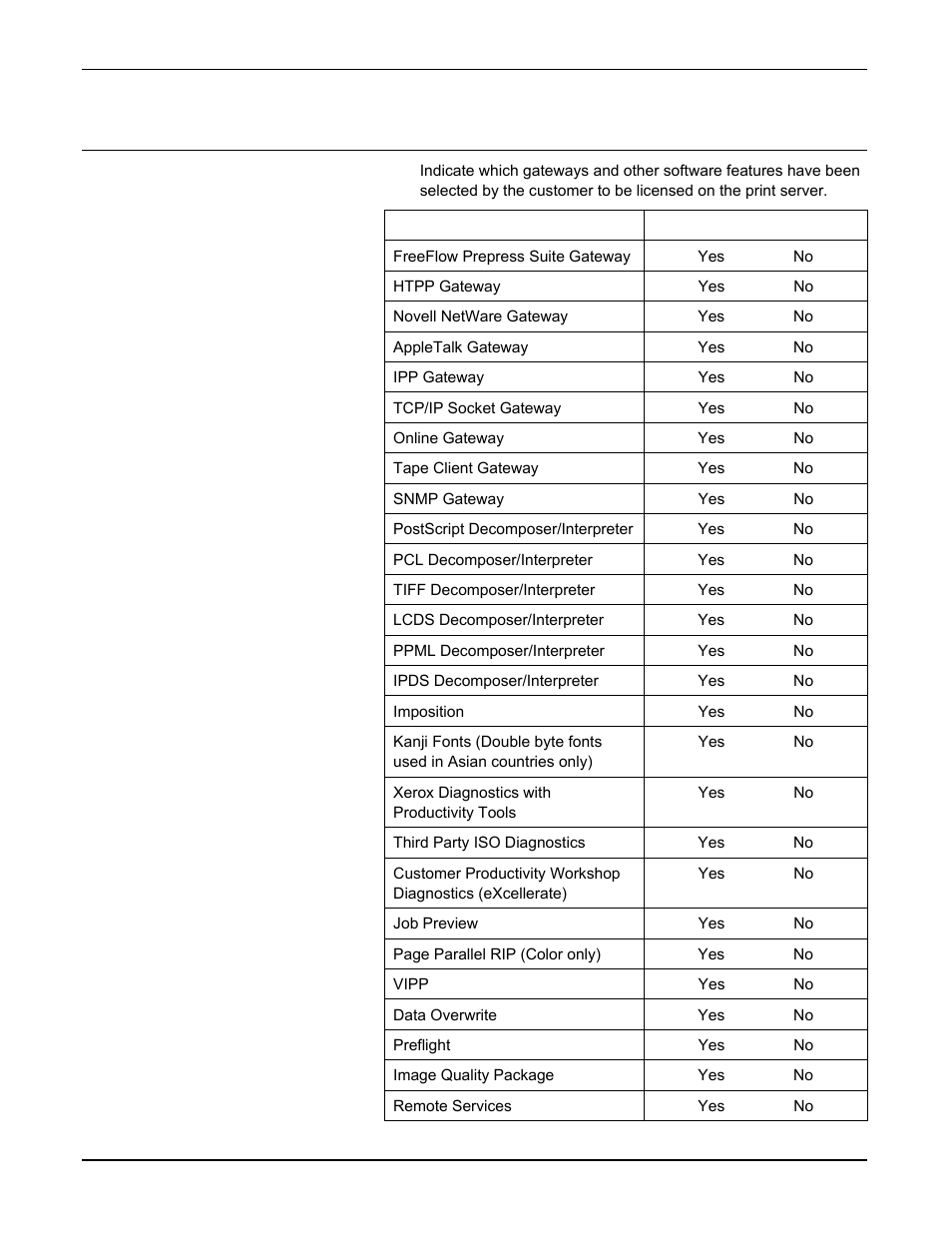 Indicate which gateways and other software features have been selected by the customer to be licensed on the print server.

| | |
|---|---|
| FreeFlow Prepress Suite Gateway | Yes No |
| HTPP Gateway | Yes No |
| Novell NetWare Gateway | Yes No |
| AppleTalk Gateway | Yes No |
| IPP Gateway | Yes No |
| TCP/IP Socket Gateway | Yes No |
| Online Gateway | Yes No |
| Tape Client Gateway | Yes No |
| SNMP Gateway | Yes No |
| PostScript Decomposer/Interpreter | Yes No |
| PCL Decomposer/Interpreter | Yes No |
| TIFF Decomposer/Interpreter | Yes No |
| LCDS Decomposer/Interpreter | Yes No |
| PPML Decomposer/Interpreter | Yes No |
| IPDS Decomposer/Interpreter | Yes No |
| Imposition | Yes No |
| Kanji Fonts (Double byte fonts used in Asian countries only) | Yes No |
| Xerox Diagnostics with Productivity Tools | Yes No |
| Third Party ISO Diagnostics | Yes No |
| Customer Productivity Workshop Diagnostics (eXcellerate) | Yes No |
| Job Preview | Yes No |
| Page Parallel RIP (Color only) | Yes No |
| VIPP | Yes No |
| Data Overwrite | Yes No |
| Preflight | Yes No |
| Image Quality Package | Yes No |
| Remote Services | Yes No |